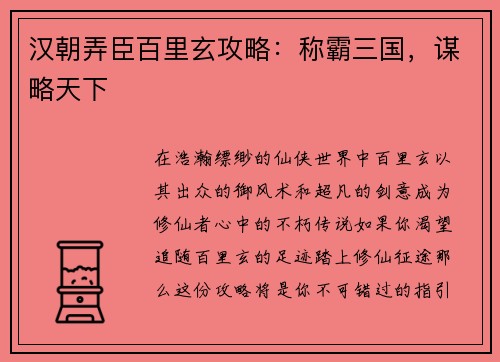 汉朝弄臣百里玄攻略：称霸三国，谋略天下

在浩瀚缥缈的仙侠世界中百里玄以其出众的御风术和超凡的剑意成为修仙者心中的不朽传说如果你渴望追随百里玄的足迹踏上修仙征途那么这份攻略将是你不可错过的指引